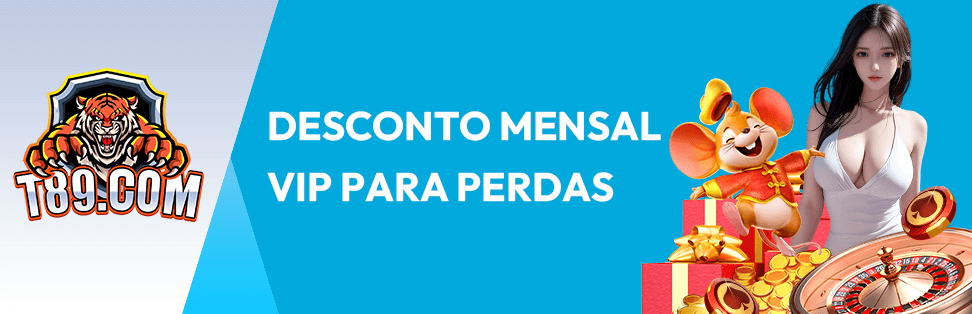 T89.COM

DESCONTO MENSAL VIP PARA PERDAS